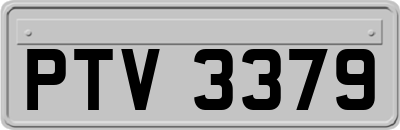 PTV 3379